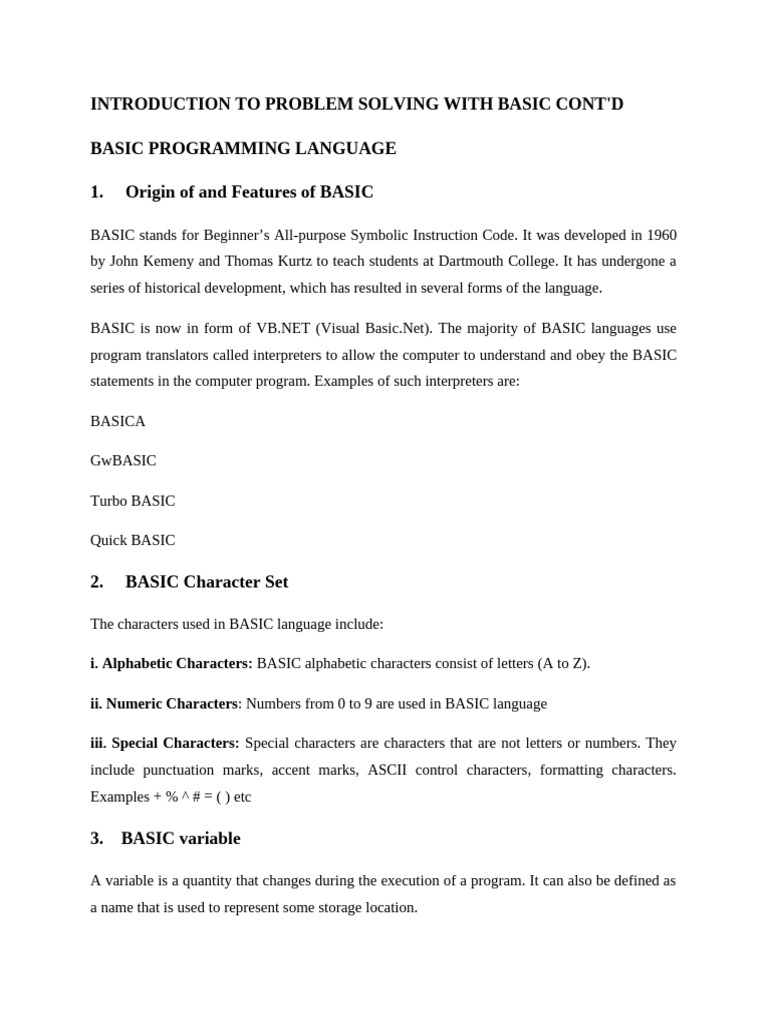 INTRODUCTION TO PROBLEM SOLVING WITH BASIC CONT'D

BASIC PROGRAMMING LANGUAGE

1. Origin of and Features of BASIC

BASIC stands for Beginner's All-purpose Symbolic Instruction Code. It was developed in 1960 by John Kemeny and Thomas Kurtz to teach students at Dartmouth College. It has undergone a series of historical development, which has resulted in several forms of the language.

BASIC is now in form of VB.NET (Visual Basic.Net). The majority of BASIC languages use program translators called interpreters to allow the computer to understand and obey the BASIC statements in the computer program. Examples of such interpreters are:

BASICA

GwBASIC

Turbo BASIC

Quick BASIC

2. BASIC Character Set

The characters used in BASIC language include:

i. Alphabetic Characters: BASIC alphabetic characters consist of letters (A to Z).

ii. Numeric Characters: Numbers from 0 to 9 are used in BASIC language

iii. Special Characters: Special characters are characters that are not letters or numbers. They include punctuation marks, accent marks, ASCII control characters, formatting characters. Examples + % ^ # = ( ) etc

3. BASIC variable

A variable is a quantity that changes during the execution of a program. It can also be defined as a name that is used to represent some storage location.